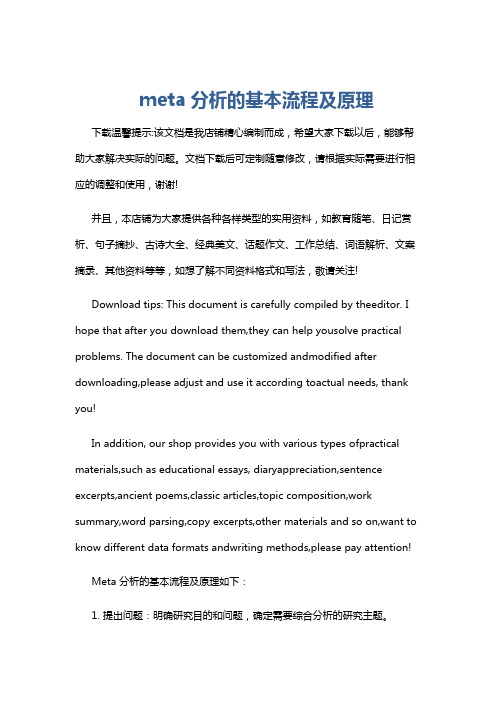 meta 分析的基本流程及原理

下载温馨提示:该文档是我店铺精心编制而成，希望大家下载以后，能够帮助大家解决实际的问题。文档下载后可定制随意修改，请根据实际需要进行相应的调整和使用，谢谢!

并且，本店铺为大家提供各种各样类型的实用资料，如教育随笔、日记赏析、句子摘抄、古诗大全、经典美文、话题作文、工作总结、词语解析、文案摘录、其他资料等等，如想了解不同资料格式和写法，敬请关注!

Download tips: This document is carefully compiled by theeditor. I hope that after you download them,they can help yousolve practical problems. The document can be customized andmodified after downloading,please adjust and use it according toactual needs, thank you!

In addition, our shop provides you with various types ofpractical materials,such as educational essays, diaryappreciation,sentence excerpts,ancient poems,classic articles,topic composition,work summary,word parsing,copy excerpts,other materials and so on,want to know different data formats andwriting methods,please pay attention!

Meta 分析的基本流程及原理如下：

1. 提出问题：明确研究目的和问题，确定需要综合分析的研究主题。